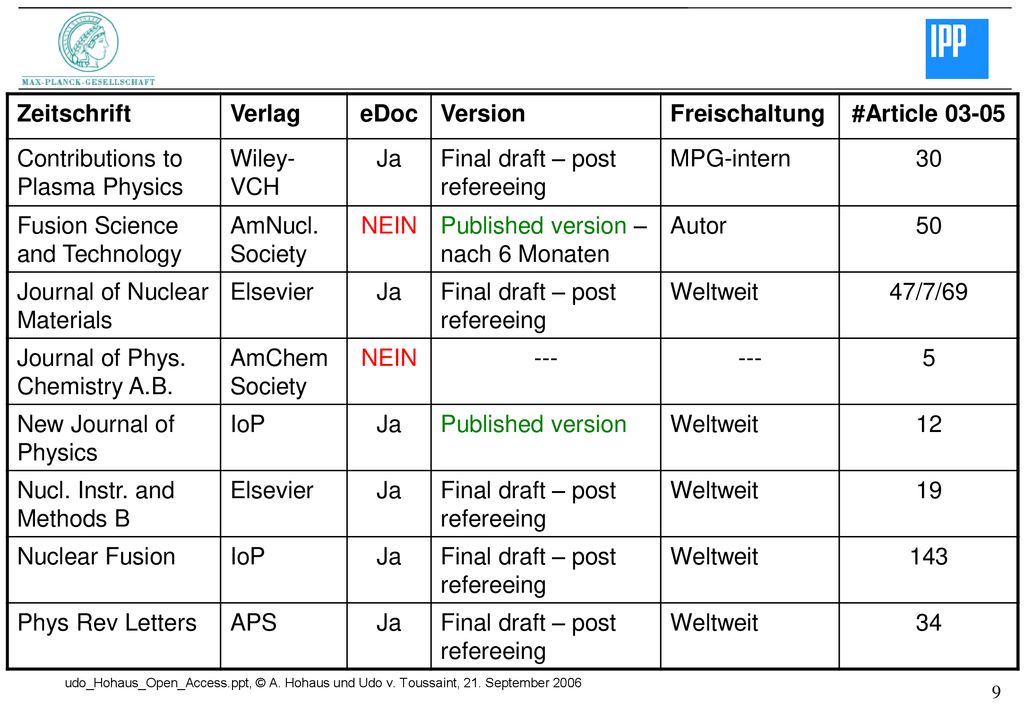 MAX-PLANCK-GESELLSCHAFT

IPP

| Zeitschrift | Verlag | eDoc | Version | Freischaltung | #Article 03-05 |
|---|---|---|---|---|---|
| Contributions to Plasma Physics | Wiley-VCH | Ja | Final draft – post refereeing | MPG-intern | 30 |
| Fusion Science and Technology | AmNucl. Society | NEIN | Published version – nach 6 Monaten | Autor | 50 |
| Journal of Nuclear Materials | Elsevier | Ja | Final draft – post refereeing | Weltweit | 47/7/69 |
| Journal of Phys. Chemistry A.B. | AmChem Society | NEIN | --- | --- | 5 |
| New Journal of Physics | IoP | Ja | Published version | Weltweit | 12 |
| Nucl. Instr. and Methods B | Elsevier | Ja | Final draft – post refereeing | Weltweit | 19 |
| Nuclear Fusion | IoP | Ja | Final draft – post refereeing | Weltweit | 143 |
| Phys Rev Letters | APS | Ja | Final draft – post refereeing | Weltweit | 34 |

udo_Hohaus_Open_Access.ppt, © A. Hohaus und Udo v. Toussaint, 21. September 2006

9